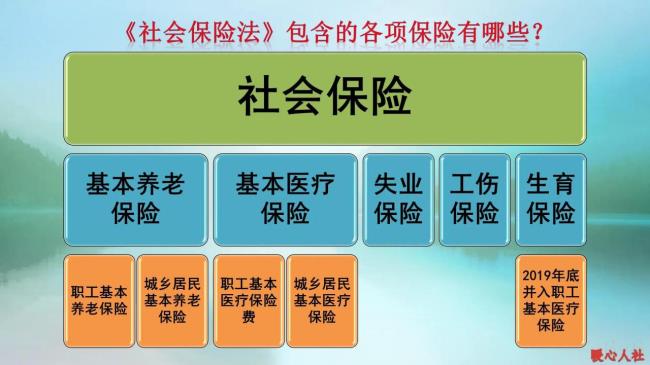 《社会保险法》包含的各项保险有哪些？

社会保险

基本养老保险

基本医疗保险

失业保险

工伤保险

生育保险

职工基本养老保险

城乡居民基本养老保险

职工基本医疗保险费

城乡居民基本医疗保险

2019年底并入职工基本医疗保险

暖心人社